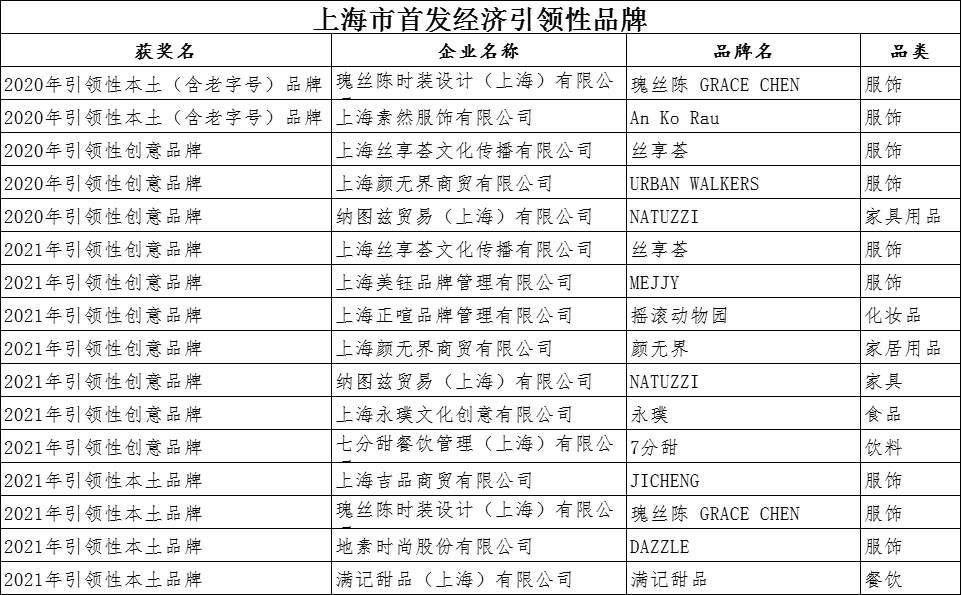 上海市首发经济引领性品牌

| 获奖名 | 企业名称 | 品牌名 | 品类 |
|---|---|---|---|
| 2020年引领性本土（含老字号）品牌 | 瑰丝陈时装设计（上海）有限公 | 瑰丝陈 GRACE CHEN | 服饰 |
| 2020年引领性本土（含老字号）品牌 | 上海素然服饰有限公司 | An Ko Rau | 服饰 |
| 2020年引领性创意品牌 | 上海丝享荟文化传播有限公司 | 丝享荟 | 服饰 |
| 2020年引领性创意品牌 | 上海颜无界商贸有限公司 | URBAN WALKERS | 服饰 |
| 2020年引领性创意品牌 | 纳图兹贸易（上海）有限公司 | NATUZZI | 家具用品 |
| 2021年引领性创意品牌 | 上海丝享荟文化传播有限公司 | 丝享荟 | 服饰 |
| 2021年引领性创意品牌 | 上海美钰品牌管理有限公司 | MEJJY | 服饰 |
| 2021年引领性创意品牌 | 上海正喧品牌管理有限公司 | 摇滚动物园 | 化妆品 |
| 2021年引领性创意品牌 | 上海颜无界商贸有限公司 | 颜无界 | 家居用品 |
| 2021年引领性创意品牌 | 纳图兹贸易（上海）有限公司 | NATUZZI | 家具 |
| 2021年引领性创意品牌 | 上海永璞文化创意有限公司 | 永璞 | 食品 |
| 2021年引领性创意品牌 | 七分甜餐饮管理（上海）有限公 | 7分甜 | 饮料 |
| 2021年引领性本土品牌 | 上海吉品商贸有限公司 | JICHENG | 服饰 |
| 2021年引领性本土品牌 | 瑰丝陈时装设计（上海）有限公 | 瑰丝陈 GRACE CHEN | 服饰 |
| 2021年引领性本土品牌 | 地素时尚股份有限公司 | DAZZLE | 服饰 |
| 2021年引领性本土品牌 | 满记甜品（上海）有限公司 | 满记甜品 | 餐饮 |